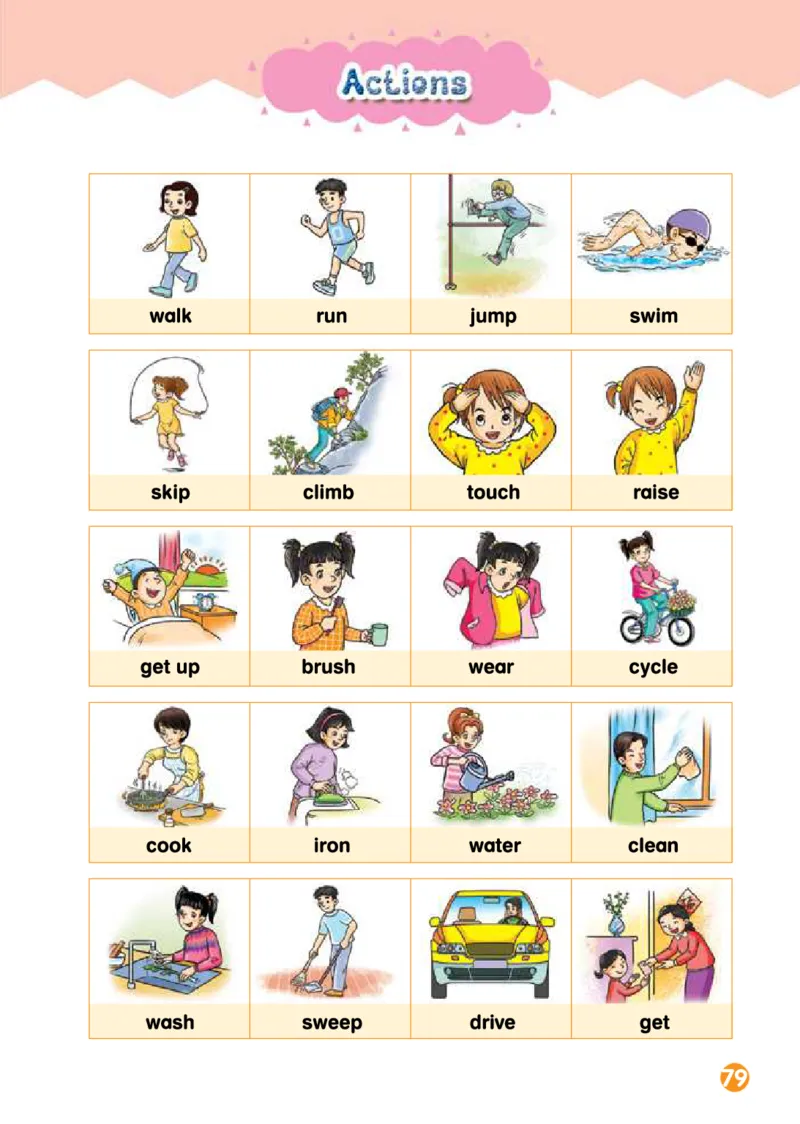 Actions

| walk | run | jump | swim |
|---|---|---|---|
| skip | climb | touch | raise |
| get up | brush | wear | cycle |
| cook | iron | water | clean |
| wash | sweep | drive | get |

79